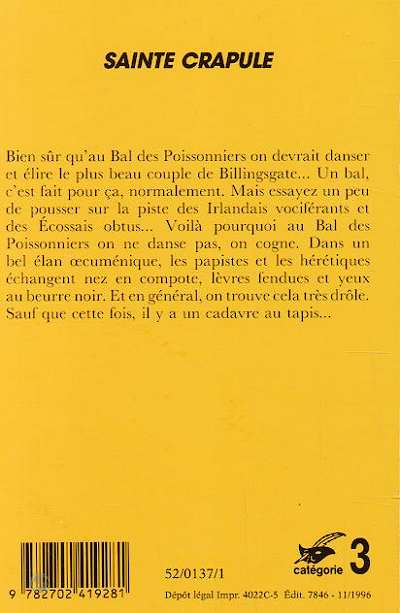 SAINTE CRAPULE

Bien sûr qu'au Bal des Poissonniers on devrait danser et élire le plus beau couple de Billingsgate... Un bal, c'est fait pour ça, normalement. Mais essayez un peu de pousser sur la piste des Irlandais vociférants et des Écossais obtus... Voilà pourquoi au Bal des Poissonniers on ne danse pas, on cogne. Dans un bel élan œcuménique, les papistes et les hérétiques échangent nez en compote, lèvres fendues et yeux au beurre noir. Et en général, on trouve cela très drôle. Sauf que cette fois, il y a un cadavre au tapis...

9 782702 419281

52/0137/1

catégorie 3

Dépôt légal Impr. 4022C-5 Édit. 7846 - 11/1996